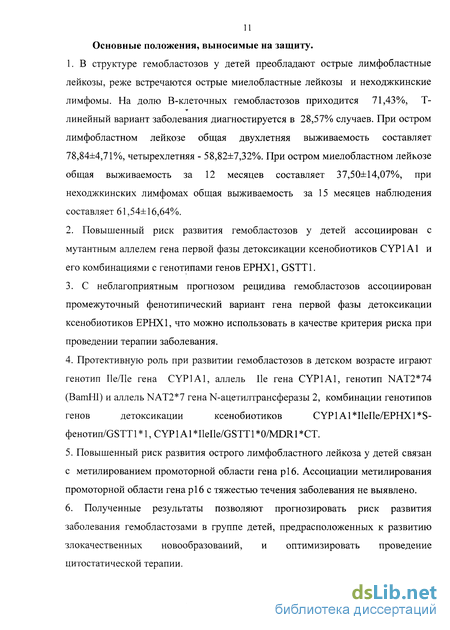 11

Основные положения, выносимые на защиту.

1. В структуре гемобластозов у детей преобладают острые лимфобластные лейкозы, реже встречаются острые миелобластные лейкозы и неходжкинские лимфомы. На долю В-клеточных гемобластозов приходится 71,43%, Т-линейный вариант заболевания диагностируется в 28,57% случаев. При остром лимфобластном лейкозе общая двухлетняя выживаемость составляет 78,84±4,71%, четырехлетняя - 58,82±7,32%. При остром миелобластном лейкозе общая выживаемость за 12 месяцев составляет 37,50±14,07%, при неходжкинских лимфомах общая выживаемость за 15 месяцев наблюдения составляет 61,54±16,64%.

2. Повышенный риск развития гемобластозов у детей ассоциирован с мутантным аллелем гена первой фазы детоксикации ксенобиотиков CYP1A1 и его комбинациями с генотипами генов EPHX1, GSTT1.

3. С неблагоприятным прогнозом рецидива гемобластозов ассоциирован промежуточный фенотипический вариант гена первой фазы детоксикации ксенобиотиков EPHX1, что можно использовать в качестве критерия риска при проведении терапии заболевания.

4. Протективную роль при развитии гемобластозов в детском возрасте играют генотип Ile/Ile гена CYP1A1, аллель Ile гена CYP1A1, генотип NAT2*74 (BamHI) и аллель NAT2*7 гена N-ацетилтрансферазы 2, комбинации генотипов генов детоксикации ксенобиотиков CYP1A1*IleIle/EPHX1*S-фенотип/GSTT1*1, CYP1A1*IleIle/GSTT1*0/MDR1*CT.

5. Повышенный риск развития острого лимфобластного лейкоза у детей связан с метилированием промоторной области гена p16. Ассоциации метилирования промоторной области гена p16 с тяжестью течения заболевания не выявлено.

6. Полученные результаты позволяют прогнозировать риск развития заболевания гемобластозами в группе детей, предрасположенных к развитию злокачественных новообразований, и оптимизировать проведение цитостатической терапии.

dsLib.net
библиотека диссертаций